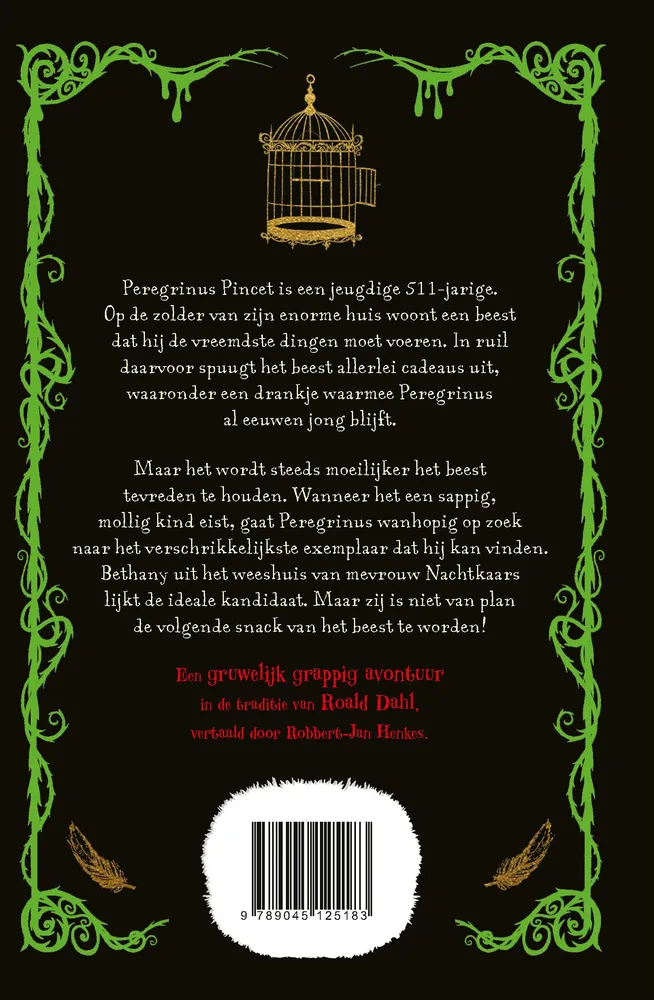 Peregrinus Pincet is een jeugdige 511-jarige. Op de zolder van zijn enorme huis woont een beest dat hij de vreemdste dingen moet voeren. In ruil daarvoor spuugt het beest allerlei cadeaus uit, waaronder een drankje waarmee Peregrinus al eeuwen jong blijft.

Maar het wordt steeds moeilijker het beest tevreden te houden. Wanneer het een sappig, mollig kind eist, gaat Peregrinus wanhopig op zoek naar het verschrikkelijkste exemplaar dat hij kan vinden. Bethany uit het weeshuis van mevrouw Nachtkaars lijkt de ideale kandidaat. Maar zij is niet van plan de volgende snack van het beest te worden!

Een gruwelijk grappig avontuur in de traditie van Roald Dahl, vertaald door Robbert-Jan Henkes.

9 789045 125183